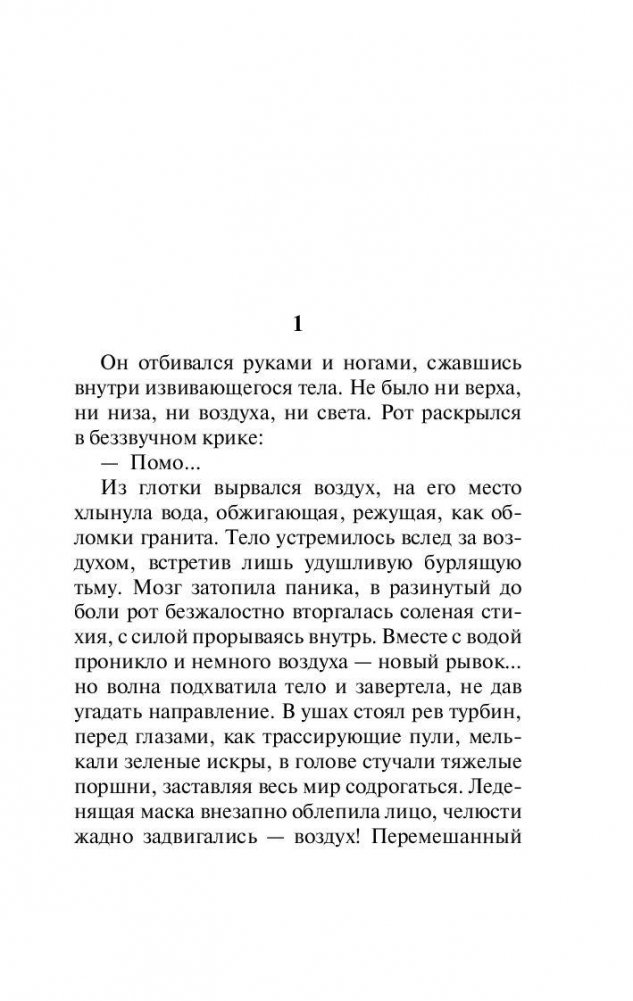 1

Он отбивался руками и ногами, сжавшись внутри извивающегося тела. Не было ни верха, ни низа, ни воздуха, ни света. Рот раскрылся в беззвучном крике:

— Помо...

Из глотки вырвался воздух, на его место хлынула вода, обжигающая, режущая, как обломки гранита. Тело устремилось вслед за воздухом, встретив лишь удушливую бурлящую тьму. Мозг затопила паника, в разинутый до боли рот безжалостно вторгалась соленая стихия, с силой прорываясь внутрь. Вместе с водой проникло и немного воздуха — новый рывок... но волна подхватила тело и завертела, не дав угадать направление. В ушах стоял рев турбин, перед глазами, как трассирующие пули, мелькали зеленые искры, в голове стучали тяжелые поршни, заставляя весь мир содрогаться. Леденящая маска внезапно облепила лицо, челюсти жадно задвигались — воздух! Перемешанный